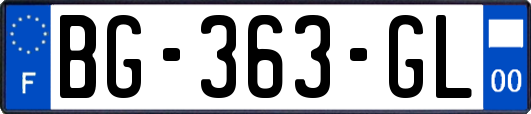 F

BG-363-GL

00